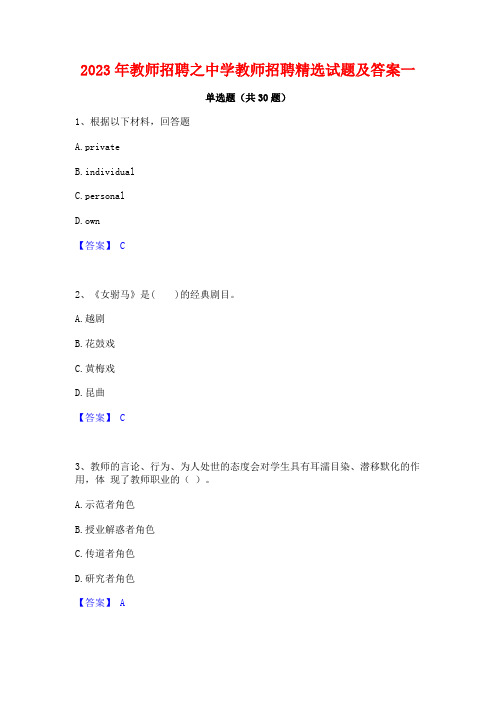 2023 年教师招聘之中学教师招聘精选试题及答案一

单选题（共 30 题）

1、根据以下材料，回答题

A. private

B. individual

C. personal

D. own

【答案】 C

2、《女驸马》是(　　)的经典剧目。

A. 越剧

B. 花鼓戏

C. 黄梅戏

D. 昆曲

【答案】 C

3、教师的言论、行为、为人处世的态度会对学生具有耳濡目染、潜移默化的作用，体 现了教师职业的（ ）。

A. 示范者角色

B. 授业解惑者角色

C. 传道者角色

D. 研究者角色

【答案】 A